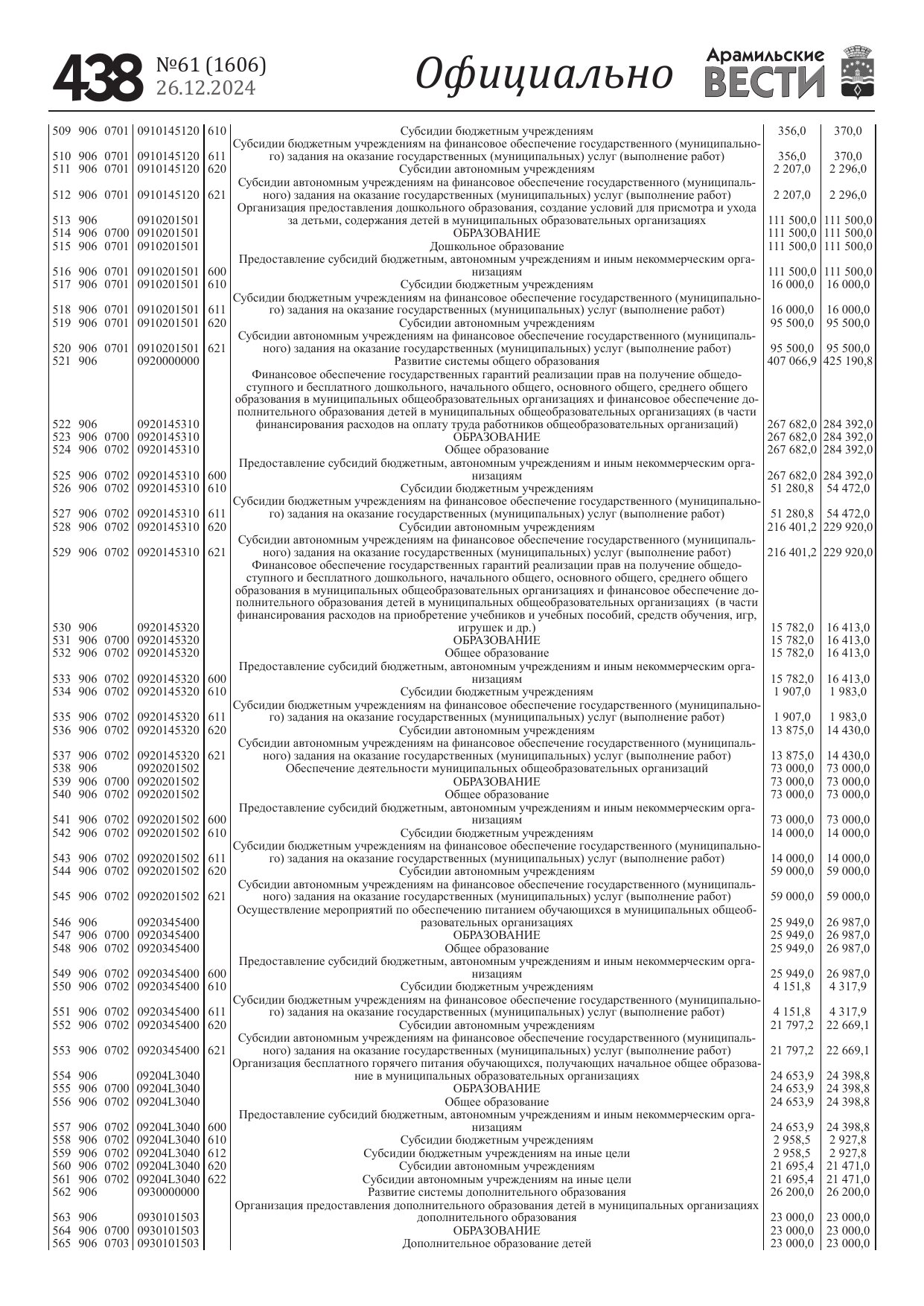 438 №61 (1606) 26.12.2024 Официально Арамильские ВЕСТИ

| | | | | | | | |
|---|---|---|---|---|---|---|---|
| 509 | 906 | 0701 | 0910145120 | 610 | Субсидии бюджетным учреждениям | 356,0 | 370,0 |
| 510 | 906 | 0701 | 0910145120 | 611 | Субсидии бюджетным учреждениям на финансовое обеспечение государственного (муниципального) задания на оказание государственных (муниципальных) услуг (выполнение работ) | 356,0 | 370,0 |
| 511 | 906 | 0701 | 0910145120 | 620 | Субсидии автономным учреждениям | 2 207,0 | 2 296,0 |
| 512 | 906 | 0701 | 0910145120 | 621 | Субсидии автономным учреждениям на финансовое обеспечение государственного (муниципального) задания на оказание государственных (муниципальных) услуг (выполнение работ) | 2 207,0 | 2 296,0 |
| 513 | 906 | | 0910201501 | | Организация предоставления дошкольного образования, создание условий для присмотра и ухода за детьми, содержания детей в муниципальных образовательных организациях | 111 500,0 | 111 500,0 |
| 514 | 906 | 0700 | 0910201501 | | ОБРАЗОВАНИЕ | 111 500,0 | 111 500,0 |
| 515 | 906 | 0701 | 0910201501 | | Дошкольное образование | 111 500,0 | 111 500,0 |
| 516 | 906 | 0701 | 0910201501 | 600 | Предоставление субсидий бюджетным, автономным учреждениям и иным некоммерческим организациям | 111 500,0 | 111 500,0 |
| 517 | 906 | 0701 | 0910201501 | 610 | Субсидии бюджетным учреждениям | 16 000,0 | 16 000,0 |
| 518 | 906 | 0701 | 0910201501 | 611 | Субсидии бюджетным учреждениям на финансовое обеспечение государственного (муниципального) задания на оказание государственных (муниципальных) услуг (выполнение работ) | 16 000,0 | 16 000,0 |
| 519 | 906 | 0701 | 0910201501 | 620 | Субсидии автономным учреждениям | 95 500,0 | 95 500,0 |
| 520 | 906 | 0701 | 0910201501 | 621 | Субсидии автономным учреждениям на финансовое обеспечение государственного (муниципального) задания на оказание государственных (муниципальных) услуг (выполнение работ) | 95 500,0 | 95 500,0 |
| 521 | 906 | | 0920000000 | | Развитие системы общего образования | 407 066,9 | 425 190,8 |
| 522 | 906 | | 0920145310 | | Финансовое обеспечение государственных гарантий реализации прав на получение общедоступного и бесплатного дошкольного, начального общего, основного общего, среднего общего образования в муниципальных общеобразовательных организациях и финансовое обеспечение дополнительного образования детей в муниципальных общеобразовательных организациях (в части финансирования расходов на оплату труда работников общеобразовательных организаций) | 267 682,0 | 284 392,0 |
| 523 | 906 | 0700 | 0920145310 | | ОБРАЗОВАНИЕ | 267 682,0 | 284 392,0 |
| 524 | 906 | 0702 | 0920145310 | | Общее образование | 267 682,0 | 284 392,0 |
| 525 | 906 | 0702 | 0920145310 | 600 | Предоставление субсидий бюджетным, автономным учреждениям и иным некоммерческим организациям | 267 682,0 | 284 392,0 |
| 526 | 906 | 0702 | 0920145310 | 610 | Субсидии бюджетным учреждениям | 51 280,8 | 54 472,0 |
| 527 | 906 | 0702 | 0920145310 | 611 | Субсидии бюджетным учреждениям на финансовое обеспечение государственного (муниципального) задания на оказание государственных (муниципальных) услуг (выполнение работ) | 51 280,8 | 54 472,0 |
| 528 | 906 | 0702 | 0920145310 | 620 | Субсидии автономным учреждениям | 216 401,2 | 229 920,0 |
| 529 | 906 | 0702 | 0920145310 | 621 | Субсидии автономным учреждениям на финансовое обеспечение государственного (муниципального) задания на оказание государственных (муниципальных) услуг (выполнение работ) | 216 401,2 | 229 920,0 |
| 530 | 906 | | 0920145320 | | Финансовое обеспечение государственных гарантий реализации прав на получение общедоступного и бесплатного дошкольного, начального общего, основного общего, среднего общего образования в муниципальных общеобразовательных организациях и финансовое обеспечение дополнительного образования детей в муниципальных общеобразовательных организациях (в части финансирования расходов на приобретение учебников и учебных пособий, средств обучения, игр, игрушек и др.) | 15 782,0 | 16 413,0 |
| 531 | 906 | 0700 | 0920145320 | | ОБРАЗОВАНИЕ | 15 782,0 | 16 413,0 |
| 532 | 906 | 0702 | 0920145320 | | Общее образование | 15 782,0 | 16 413,0 |
| 533 | 906 | 0702 | 0920145320 | 600 | Предоставление субсидий бюджетным, автономным учреждениям и иным некоммерческим организациям | 15 782,0 | 16 413,0 |
| 534 | 906 | 0702 | 0920145320 | 610 | Субсидии бюджетным учреждениям | 1 907,0 | 1 983,0 |
| 535 | 906 | 0702 | 0920145320 | 611 | Субсидии бюджетным учреждениям на финансовое обеспечение государственного (муниципального) задания на оказание государственных (муниципальных) услуг (выполнение работ) | 1 907,0 | 1 983,0 |
| 536 | 906 | 0702 | 0920145320 | 620 | Субсидии автономным учреждениям | 13 875,0 | 14 430,0 |
| 537 | 906 | 0702 | 0920145320 | 621 | Субсидии автономным учреждениям на финансовое обеспечение государственного (муниципального) задания на оказание государственных (муниципальных) услуг (выполнение работ) | 13 875,0 | 14 430,0 |
| 538 | 906 | | 0920201502 | | Обеспечение деятельности муниципальных общеобразовательных организаций | 73 000,0 | 73 000,0 |
| 539 | 906 | 0700 | 0920201502 | | ОБРАЗОВАНИЕ | 73 000,0 | 73 000,0 |
| 540 | 906 | 0702 | 0920201502 | | Общее образование | 73 000,0 | 73 000,0 |
| 541 | 906 | 0702 | 0920201502 | 600 | Предоставление субсидий бюджетным, автономным учреждениям и иным некоммерческим организациям | 73 000,0 | 73 000,0 |
| 542 | 906 | 0702 | 0920201502 | 610 | Субсидии бюджетным учреждениям | 14 000,0 | 14 000,0 |
| 543 | 906 | 0702 | 0920201502 | 611 | Субсидии бюджетным учреждениям на финансовое обеспечение государственного (муниципального) задания на оказание государственных (муниципальных) услуг (выполнение работ) | 14 000,0 | 14 000,0 |
| 544 | 906 | 0702 | 0920201502 | 620 | Субсидии автономным учреждениям | 59 000,0 | 59 000,0 |
| 545 | 906 | 0702 | 0920201502 | 621 | Субсидии автономным учреждениям на финансовое обеспечение государственного (муниципального) задания на оказание государственных (муниципальных) услуг (выполнение работ) | 59 000,0 | 59 000,0 |
| 546 | 906 | | 0920345400 | | Осуществление мероприятий по обеспечению питанием обучающихся в муниципальных общеобразовательных организациях | 25 949,0 | 26 987,0 |
| 547 | 906 | 0700 | 0920345400 | | ОБРАЗОВАНИЕ | 25 949,0 | 26 987,0 |
| 548 | 906 | 0702 | 0920345400 | | Общее образование | 25 949,0 | 26 987,0 |
| 549 | 906 | 0702 | 0920345400 | 600 | Предоставление субсидий бюджетным, автономным учреждениям и иным некоммерческим организациям | 25 949,0 | 26 987,0 |
| 550 | 906 | 0702 | 0920345400 | 610 | Субсидии бюджетным учреждениям | 4 151,8 | 4 317,9 |
| 551 | 906 | 0702 | 0920345400 | 611 | Субсидии бюджетным учреждениям на финансовое обеспечение государственного (муниципального) задания на оказание государственных (муниципальных) услуг (выполнение работ) | 4 151,8 | 4 317,9 |
| 552 | 906 | 0702 | 0920345400 | 620 | Субсидии автономным учреждениям | 21 797,2 | 22 669,1 |
| 553 | 906 | 0702 | 0920345400 | 621 | Субсидии автономным учреждениям на финансовое обеспечение государственного (муниципального) задания на оказание государственных (муниципальных) услуг (выполнение работ) | 21 797,2 | 22 669,1 |
| 554 | 906 | | 09204L3040 | | Организация бесплатного горячего питания обучающихся, получающих начальное общее образование в муниципальных образовательных организациях | 24 653,9 | 24 398,8 |
| 555 | 906 | 0700 | 09204L3040 | | ОБРАЗОВАНИЕ | 24 653,9 | 24 398,8 |
| 556 | 906 | 0702 | 09204L3040 | | Общее образование | 24 653,9 | 24 398,8 |
| 557 | 906 | 0702 | 09204L3040 | 600 | Предоставление субсидий бюджетным, автономным учреждениям и иным некоммерческим организациям | 24 653,9 | 24 398,8 |
| 558 | 906 | 0702 | 09204L3040 | 610 | Субсидии бюджетным учреждениям | 2 958,5 | 2 927,8 |
| 559 | 906 | 0702 | 09204L3040 | 612 | Субсидии бюджетным учреждениям на иные цели | 2 958,5 | 2 927,8 |
| 560 | 906 | 0702 | 09204L3040 | 620 | Субсидии автономным учреждениям | 21 695,4 | 21 471,0 |
| 561 | 906 | 0702 | 09204L3040 | 622 | Субсидии автономным учреждениям на иные цели | 21 695,4 | 21 471,0 |
| 562 | 906 | | 0930000000 | | Развитие системы дополнительного образования | 26 200,0 | 26 200,0 |
| 563 | 906 | | 0930101503 | | Организация предоставления дополнительного образования детей в муниципальных организациях дополнительного образования | 23 000,0 | 23 000,0 |
| 564 | 906 | 0700 | 0930101503 | | ОБРАЗОВАНИЕ | 23 000,0 | 23 000,0 |
| 565 | 906 | 0703 | 0930101503 | | Дополнительное образование детей | 23 000,0 | 23 000,0 |